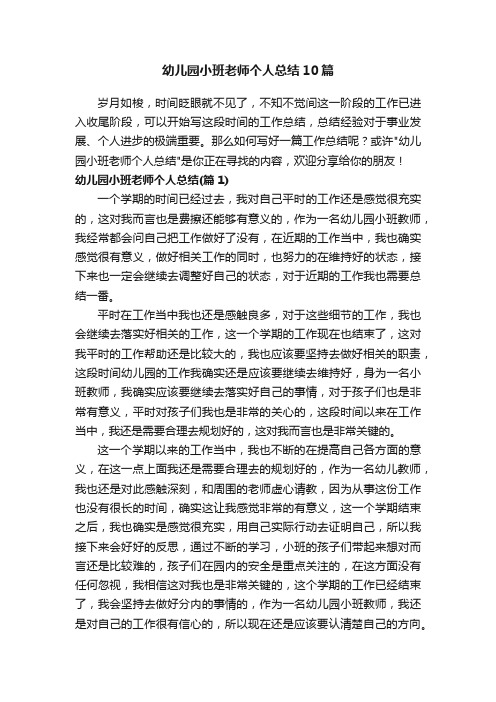 幼儿园小班老师个人总结10篇

岁月如梭，时间眨眼就不见了，不知不觉间这一阶段的工作已进入收尾阶段，可以开始写这段时间的工作总结，总结经验对于事业发展、个人进步的极端重要。那么如何写好一篇工作总结呢？或许"幼儿园小班老师个人总结"是你正在寻找的内容，欢迎分享给你的朋友！

幼儿园小班老师个人总结(篇1)

一个学期的时间已经过去，我对自己平时的工作还是感觉很充实的，这对我而言也是费擦还能够有意义的，作为一名幼儿园小班教师，我经常都会问自己把工作做好了没有，在近期的工作当中，我也确实感觉很有意义，做好相关工作的同时，也努力的在维持好的状态，接下来也一定会继续去调整好自己的状态，对于近期的工作我也需要总结一番。

平时在工作当中我也还是感触良多，对于这些细节的工作，我也会继续去落实好相关的工作，这一个学期的工作现在也结束了，这对我平时的工作帮助还是比较大的，我也应该要坚持去做好相关的职责，这段时间幼儿园的工作我确实还是应该要继续去维持好，身为一名小班教师，我确实应该要继续去落实好自己的事情，对于孩子们也是非常有意义，平时对孩子们我也是非常的关心的，这段时间以来在工作当中，我还是需要合理去规划好的，这对我而言也是非常关键的。

这一个学期以来的工作当中，我也不断的在提高自己各方面的意义，在这一点上面我还是需要合理去的规划好的，作为一名幼儿教师，我也还是对此感触深刻，和周围的老师虚心请教，因为从事这份工作也没有很长的时间，确实这让我感觉非常的有意义，这一个学期结束之后，我也确实是感觉很充实，用自己实际行动去证明自己，所以我接下来会好好的反思，通过不断的学习，小班的孩子们带起来想对而言还是比较难的，孩子们在园内的安全是重点关注的，在这方面没有任何忽视，我相信这对我也是非常关键的，这个学期的工作已经结束了，我会坚持去做好分内的事情的，作为一名幼儿园小班教师，我还是对自己的工作很有信心的，所以现在还是应该要认清楚自己的方向。